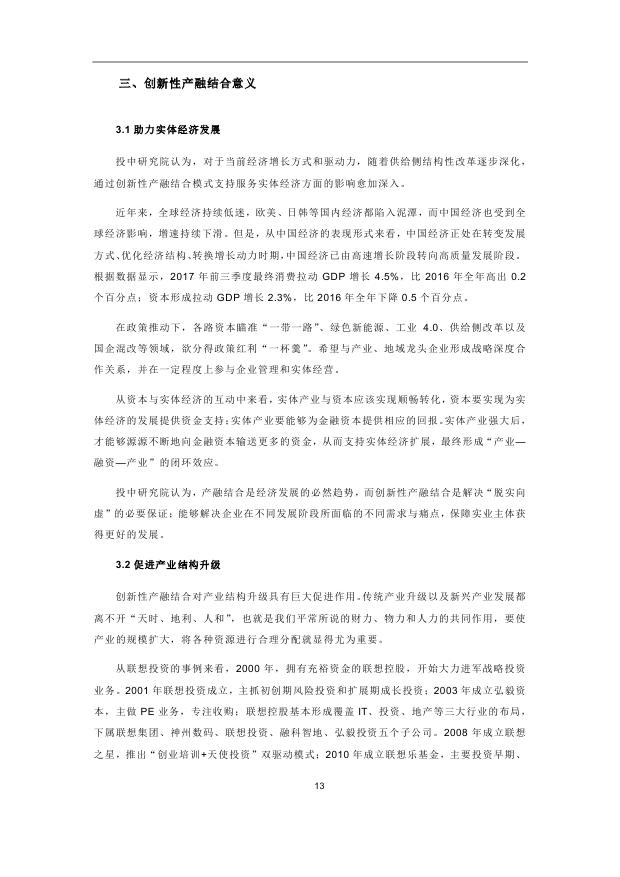 三、创新性产融结合意义

3.1 助力实体经济发展

投中研究院认为，对于当前经济增长方式和驱动力，随着供给侧结构性改革逐步深化，通过创新性产融结合模式支持服务实体经济方面的影响愈加深入。

近年来，全球经济持续低迷，欧美、日韩等国内经济都陷入泥潭，而中国经济也受到全球经济影响，增速持续下滑。但是，从中国经济的表现形式来看，中国经济正处在转变发展方式、优化经济结构、转换增长动力时期，中国经济已由高速增长阶段转向高质量发展阶段，根据数据显示，2017 年前三季度最终消费拉动 GDP 增长 4.5%，比 2016 年全年高出 0.2 个百分点；资本形成拉动 GDP 增长 2.3%，比 2016 年全年下降 0.5 个百分点。

在政策推动下，各路资本瞄准“一带一路”、绿色新能源、工业 4.0、供给侧改革以及国企混改等领域，欲分得政策红利“一杯羹”。希望与产业、地域龙头企业形成战略深度合作关系，并在一定程度上参与企业管理和实体经营。

从资本与实体经济的互动中来看，实体产业与资本应该实现顺畅转化，资本要实现为实体经济的发展提供资金支持；实体产业要能够为金融资本提供相应的回报。实体产业强大后，才能够源源不断地向金融资本输送更多的资金，从而支持实体经济扩展，最终形成“产业—融资—产业”的闭环效应。

投中研究院认为，产融结合是经济发展的必然趋势，而创新性产融结合是解决“脱实向虚”的必要保证；能够解决企业在不同发展阶段所面临的不同需求与痛点，保障实业主体获得更好的发展。

3.2 促进产业结构升级

创新性产融结合对产业结构升级具有巨大促进作用。传统产业升级以及新兴产业发展都离不开“天时、地利、人和”，也就是我们平常所说的财力、物力和人力的共同作用，要使产业的规模扩大，将各种资源进行合理分配就显得尤为重要。

从联想投资的事例来看，2000 年，拥有充裕资金的联想控股，开始大力进军战略投资业务。2001 年联想投资成立，主抓初创期风险投资和扩展期成长投资；2003 年成立弘毅资本，主做 PE 业务，专注收购；联想控股基本形成覆盖 IT、投资、地产等三大行业的布局，下属联想集团、神州数码、联想投资、融科智地、弘毅投资五个子公司。2008 年成立联想之星，推出“创业培训+天使投资”双驱动模式；2010 年成立联想乐基金，主要投资早期、

13